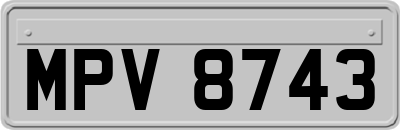 MPV 8743